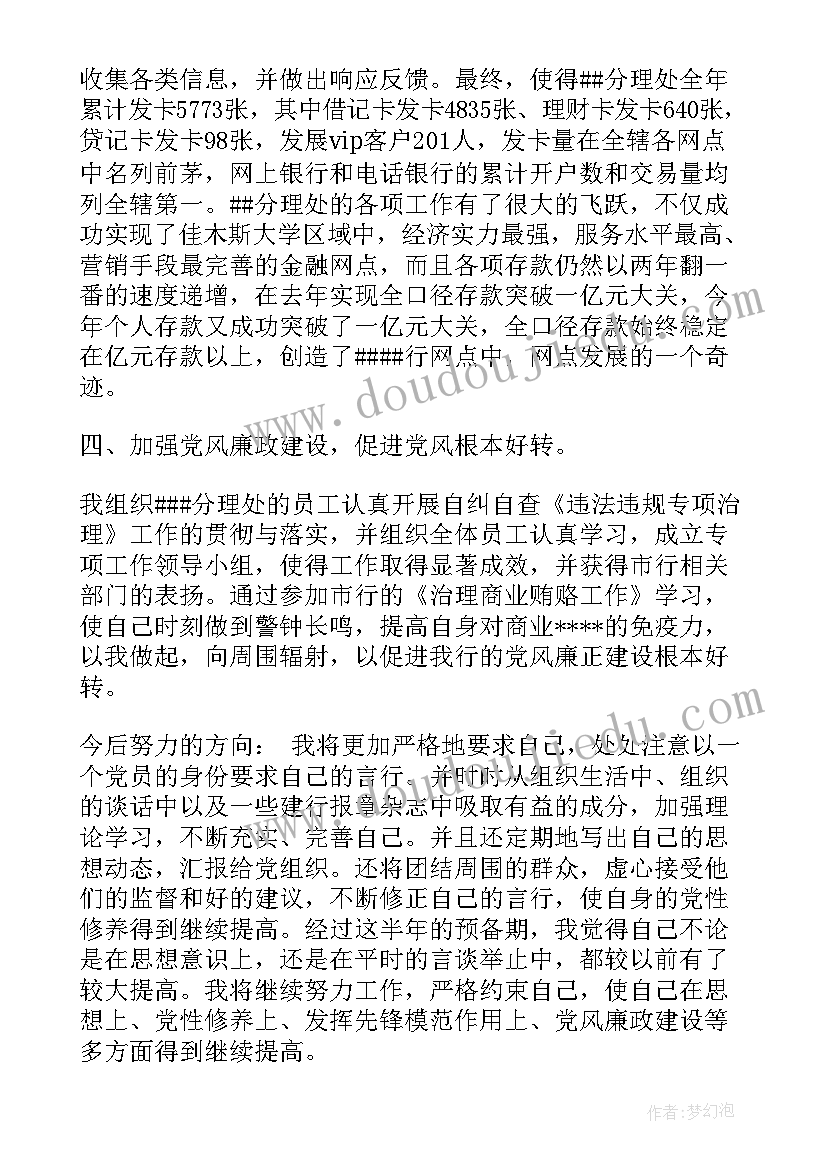 收集各类信息，并做出响应反馈。最终，使得##分理处全年累计发卡5773张，其中借记卡发卡4835张、理财卡发卡640张，贷记卡发卡98张，发展vip客户201人，发卡量在全辖各网点中名列前茅，网上银行和电话银行的累计开户数和交易量均列全辖第一。##分理处的各项工作有了很大的飞跃，不仅成功实现了佳木斯大学区域中，经济实力最强，服务水平最高、营销手段最完善的金融网点，而且各项存款仍然以两年翻一番的速度递增，在去年实现全口径存款突破一亿元大关，今年个人存款又成功突破了一亿元大关，全口径存款始终稳定在亿元存款以上，创造了####行网点中，网点发展的一个奇迹。

四、加强党风廉政建设，促进党风根本好转。

我组织###分理处的员工认真开展自纠自查《违法违规专项治理》工作的贯彻与落实，并组织全体员工认真学习，成立专项工作领导小组，使得工作取得显著成效，并获得市行相关部门的表扬。通过参加市行的《治理商业贿赂工作》学习，使自己时刻做到警钟长鸣，提高自身对商业****的免疫力，以我做起，向周围辐射，以促进我行的党风廉正建设根本好转。

今后努力的方向： 我将更加严格地要求自己，处处注意以一个党员的身份要求自己的言行。并时时从组织生活中、组织的谈话中以及一些建行报章杂志中吸取有益的成分，加强理论学习，不断充实、完善自己。并且还定期地写出自己的思想动态，汇报给党组织。还将团结周围的群众，虚心接受他们的监督和好的建议，不断修正自己的言行，使自身的党性修养得到继续提高。经过这半年的预备期，我觉得自己不论是在思想意识上，还是在平时的言谈举止中，都较以前有了较大提高。我将继续努力工作，严格约束自己，使自己在思想上、党性修养上、发挥先锋模范作用上、党风廉政建设等多方面得到继续提高。

www.doudouj.com

作者：梦幻泡